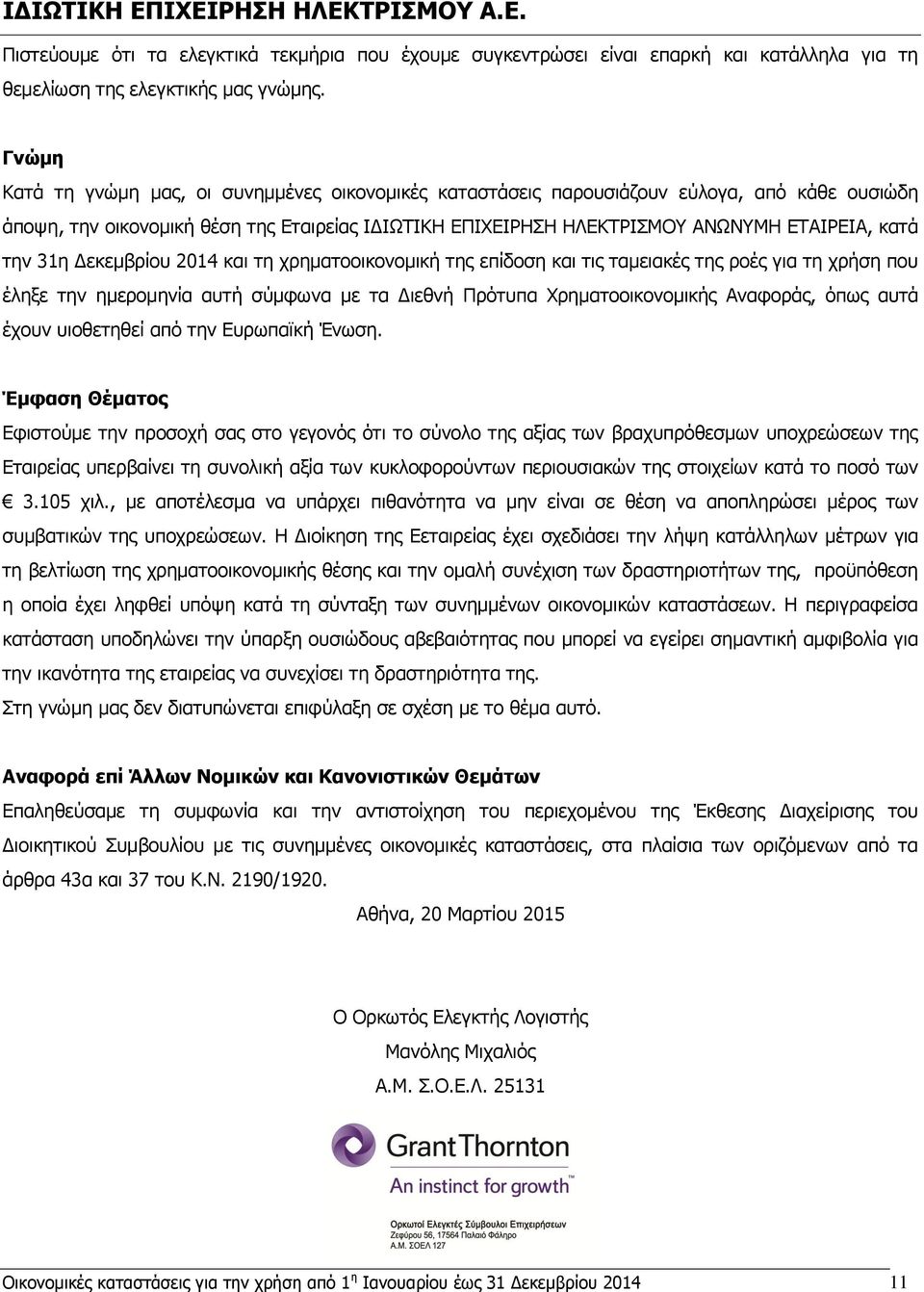 ΙΔΙΩΤΙΚΗ ΕΠΙΧΕΙΡΗΣΗ ΗΛΕΚΤΡΙΣΜΟΥ Α.Ε.

Πιστεύουμε ότι τα ελεγκτικά τεκμήρια που έχουμε συγκεντρώσει είναι επαρκή και κατάλληλα για τη θεμελίωση της ελεγκτικής μας γνώμης.

Γνώμη

Κατά τη γνώμη μας, οι συνημμένες οικονομικές καταστάσεις παρουσιάζουν εύλογα, από κάθε ουσιώδη άποψη, την οικονομική θέση της Εταιρείας ΙΔΙΩΤΙΚΗ ΕΠΙΧΕΙΡΗΣΗ ΗΛΕΚΤΡΙΣΜΟΥ ΑΝΩΝΥΜΗ ΕΤΑΙΡΕΙΑ, κατά την 31η Δεκεμβρίου 2014 και τη χρηματοοικονομική της επίδοση και τις ταμειακές της ροές για τη χρήση που έληξε την ημερομηνία αυτή σύμφωνα με τα Διεθνή Πρότυπα Χρηματοοικονομικής Αναφοράς, όπως αυτά έχουν υιοθετηθεί από την Ευρωπαϊκή Ένωση.

Έμφαση Θέματος

Εφιστούμε την προσοχή σας στο γεγονός ότι το σύνολο της αξίας των βραχυπρόθεσμων υποχρεώσεων της Εταιρείας υπερβαίνει τη συνολική αξία των κυκλοφορούντων περιουσιακών της στοιχείων κατά το ποσό των € 3.105 χιλ., με αποτέλεσμα να υπάρχει πιθανότητα να μην είναι σε θέση να αποπληρώσει μέρος των συμβατικών της υποχρεώσεων. Η Διοίκηση της Εεταιρείας έχει σχεδιάσει την λήψη κατάλληλων μέτρων για τη βελτίωση της χρηματοοικονομικής θέσης και την ομαλή συνέχιση των δραστηριοτήτων της, προϋπόθεση η οποία έχει ληφθεί υπόψη κατά τη σύνταξη των συνημμένων οικονομικών καταστάσεων. Η περιγραφείσα κατάσταση υποδηλώνει την ύπαρξη ουσιώδους αβεβαιότητας που μπορεί να εγείρει σημαντική αμφιβολία για την ικανότητα της εταιρείας να συνεχίσει τη δραστηριότητα της.
Στη γνώμη μας δεν διατυπώνεται επιφύλαξη σε σχέση με το θέμα αυτό.

Αναφορά επί Άλλων Νομικών και Κανονιστικών Θεμάτων

Επαληθεύσαμε τη συμφωνία και την αντιστοίχηση του περιεχομένου της Έκθεσης Διαχείρισης του Διοικητικού Συμβουλίου με τις συνημμένες οικονομικές καταστάσεις, στα πλαίσια των οριζόμενων από τα άρθρα 43α και 37 του Κ.Ν. 2190/1920.

Αθήνα, 20 Μαρτίου 2015

Ο Ορκωτός Ελεγκτής Λογιστής
Μανόλης Μιχαλιός
Α.Μ. Σ.Ο.Ε.Λ. 25131

GrantThornton
An instinct for growth™

Ορκωτοί Ελεγκτές Σύμβουλοι Επιχειρήσεων
Ζεφύρου 56, 17564 Παλαιό Φάληρο
Α.Μ. ΣΟΕΛ 127

Οικονομικές καταστάσεις για την χρήση από 1η Ιανουαρίου έως 31 Δεκεμβρίου 2014 11